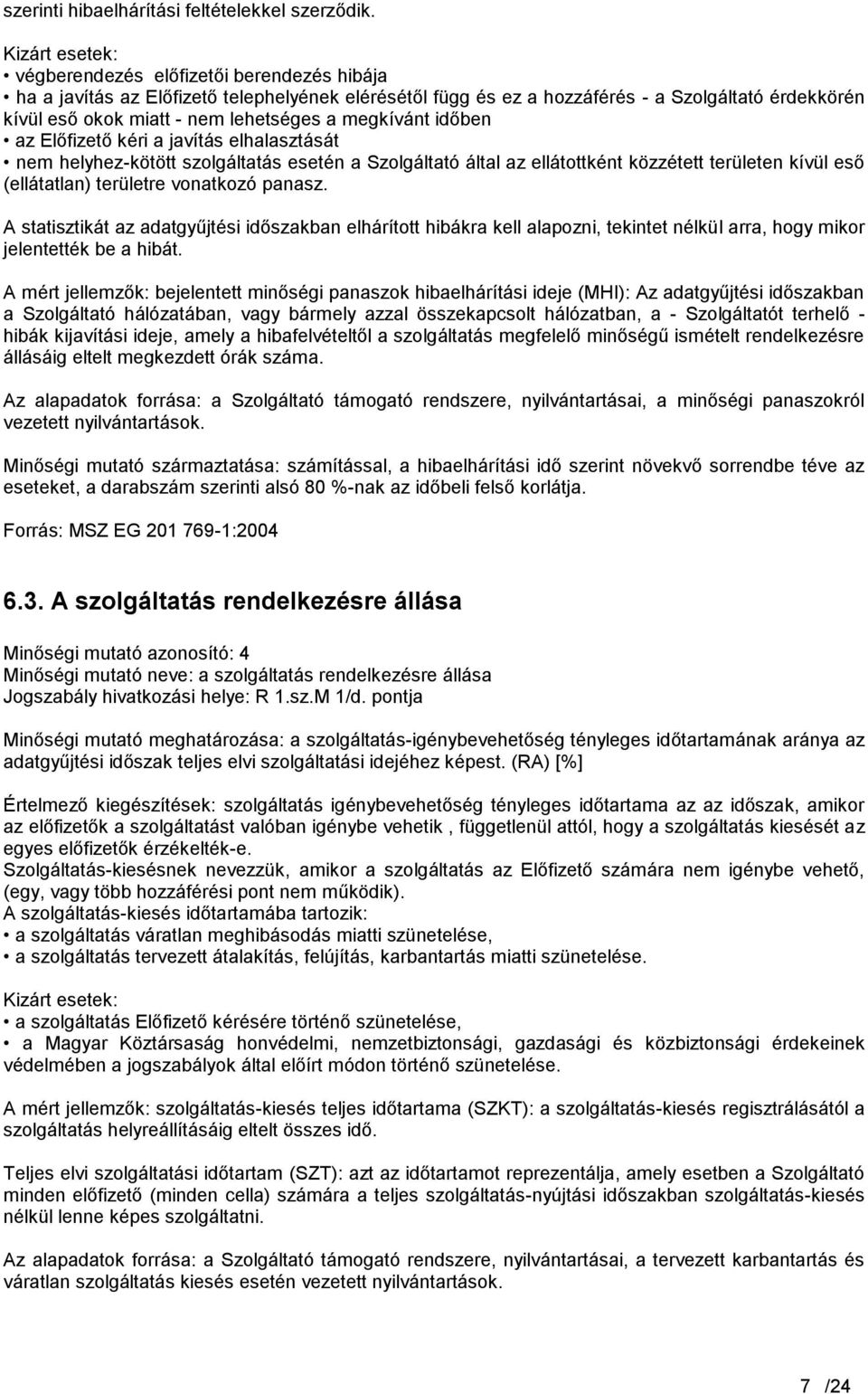 szerinti hibaelhárítási feltételekkel szerződik.

Kizárt esetek:
• végberendezés előfizetői berendezés hibája
• ha a javítás az Előfizető telephelyének elérésétől függ és ez a hozzáférés - a Szolgáltató érdekkörén kívül eső okok miatt - nem lehetséges a megkívánt időben
• az Előfizető kéri a javítás elhalasztását
• nem helyhez-kötött szolgáltatás esetén a Szolgáltató által az ellátottként közzétett területen kívül eső (ellátatlan) területre vonatkozó panasz.

A statisztikát az adatgyűjtési időszakban elhárított hibákra kell alapozni, tekintet nélkül arra, hogy mikor jelentették be a hibát.

A mért jellemzők: bejelentett minőségi panaszok hibaelhárítási ideje (MHI): Az adatgyűjtési időszakban a Szolgáltató hálózatában, vagy bármely azzal összekapcsolt hálózatban, a - Szolgáltatót terhelő - hibák kijavítási ideje, amely a hibafelvételtől a szolgáltatás megfelelő minőségű ismételt rendelkezésre állásáig eltelt megkezdett órák száma.

Az alapadatok forrása: a Szolgáltató támogató rendszere, nyilvántartásai, a minőségi panaszokról vezetett nyilvántartások.

Minőségi mutató származtatása: számítással, a hibaelhárítási idő szerint növekvő sorrendbe téve az eseteket, a darabszám szerinti alsó 80 %-nak az időbeli felső korlátja.

Forrás: MSZ EG 201 769-1:2004

6.3. A szolgáltatás rendelkezésre állása

Minőségi mutató azonosító: 4
Minőségi mutató neve: a szolgáltatás rendelkezésre állása
Jogszabály hivatkozási helye: R 1.sz.M 1/d. pontja

Minőségi mutató meghatározása: a szolgáltatás-igénybevehetőség tényleges időtartamának aránya az adatgyűjtési időszak teljes elvi szolgáltatási idejéhez képest. (RA) [%]

Értelmező kiegészítések: szolgáltatás igénybevehetőség tényleges időtartama az az időszak, amikor az előfizetők a szolgáltatást valóban igénybe vehetik , függetlenül attól, hogy a szolgáltatás kiesését az egyes előfizetők érzékelték-e.
Szolgáltatás-kiesésnek nevezzük, amikor a szolgáltatás az Előfizető számára nem igénybe vehető, (egy, vagy több hozzáférési pont nem működik).
A szolgáltatás-kiesés időtartamába tartozik:
• a szolgáltatás váratlan meghibásodás miatti szünetelése,
• a szolgáltatás tervezett átalakítás, felújítás, karbantartás miatti szünetelése.

Kizárt esetek:
• a szolgáltatás Előfizető kérésére történő szünetelése,
• a Magyar Köztársaság honvédelmi, nemzetbiztonsági, gazdasági és közbiztonsági érdekeinek védelmében a jogszabályok által előírt módon történő szünetelése.

A mért jellemzők: szolgáltatás-kiesés teljes időtartama (SZKT): a szolgáltatás-kiesés regisztrálásától a szolgáltatás helyreállításáig eltelt összes idő.

Teljes elvi szolgáltatási időtartam (SZT): azt az időtartamot reprezentálja, amely esetben a Szolgáltató minden előfizető (minden cella) számára a teljes szolgáltatás-nyújtási időszakban szolgáltatás-kiesés nélkül lenne képes szolgáltatni.

Az alapadatok forrása: a Szolgáltató támogató rendszere, nyilvántartásai, a tervezett karbantartás és váratlan szolgáltatás kiesés esetén vezetett nyilvántartások.

7 /24